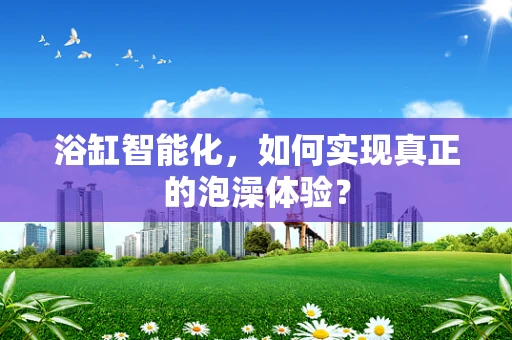 浴缸智能化，如何实现真正的泡澡体验？